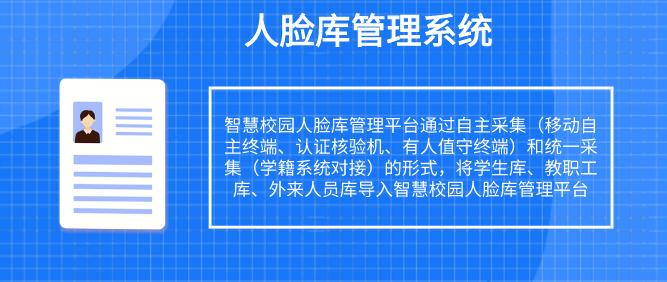 人脸库管理系统

智慧校园人脸库管理平台通过自主采集（移动自主终端、认证核验机、有人值守终端）和统一采集（学籍系统对接）的形式，将学生库、教职工库、外来人员库导入智慧校园人脸库管理平台